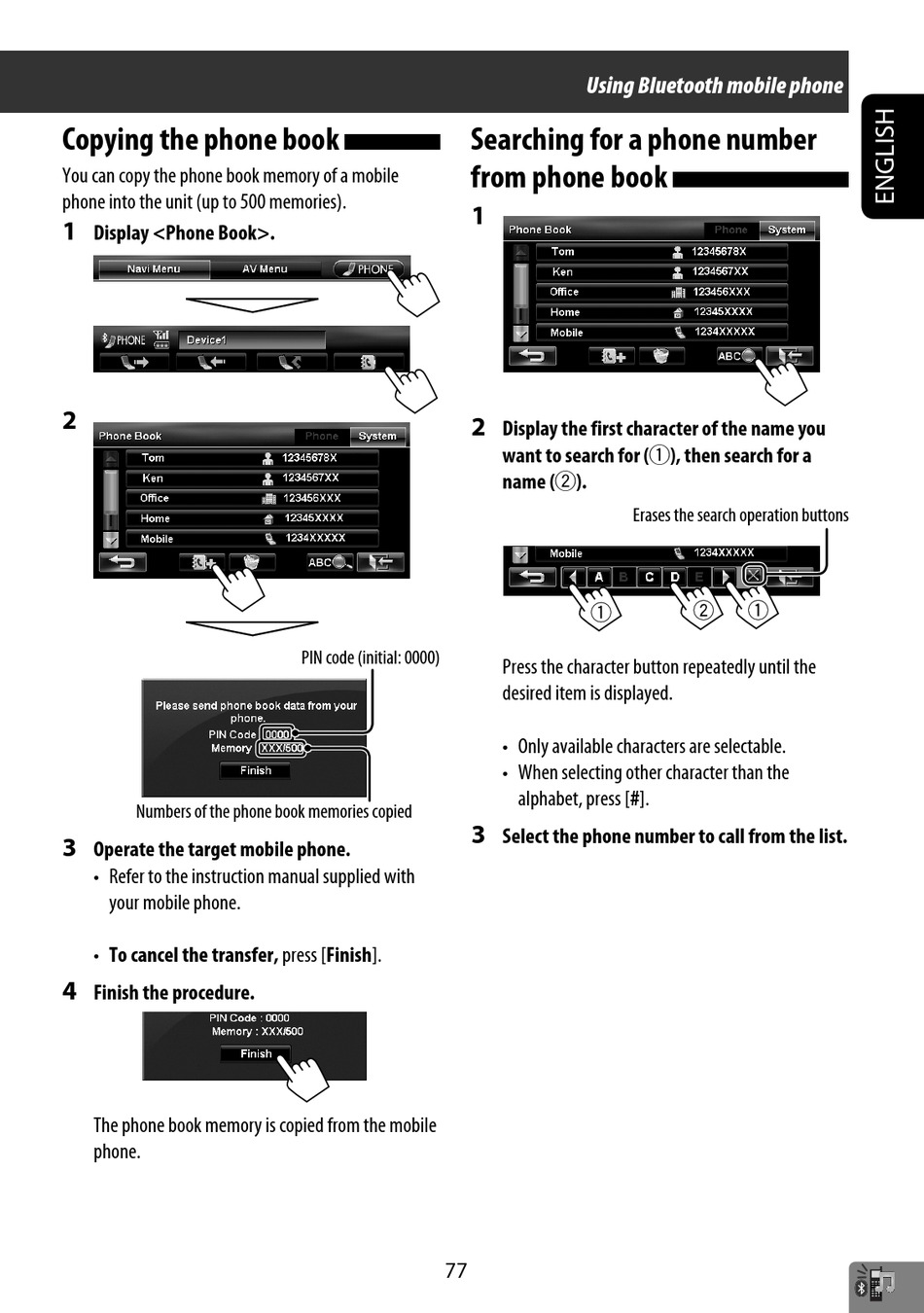 Using Bluetooth mobile phone

ENGLISH

Copying the phone book

You can copy the phone book memory of a mobile phone into the unit (up to 500 memories).

1 Display <Phone Book>.

Navi Menu AV Menu PHONE

PHONE Device1

2

Phone Book Phone System

Tom 12345678X
Ken 1234567XX
Office 123456XXX
Home 12345XXXX
Mobile 1234XXXXX

ABC

PIN code (initial: 0000)

Please send phone book data from your phone.
PIN Code 0000
Memory XXX/500
Finish

Numbers of the phone book memories copied

3 Operate the target mobile phone.
• Refer to the instruction manual supplied with your mobile phone.

• To cancel the transfer, press [Finish].

4 Finish the procedure.

PIN Code : 0000
Memory : XXX/500
Finish

The phone book memory is copied from the mobile phone.

Searching for a phone number from phone book

1

Phone Book Phone System

Tom 12345678X
Ken 1234567XX
Office 123456XXX
Home 12345XXXX
Mobile 1234XXXXX

ABC

2 Display the first character of the name you want to search for (①), then search for a name (②).

Erases the search operation buttons

Mobile 1234XXXXX
A B C D E

① ② ①

Press the character button repeatedly until the desired item is displayed.

• Only available characters are selectable.
• When selecting other character than the alphabet, press [#].

3 Select the phone number to call from the list.

77